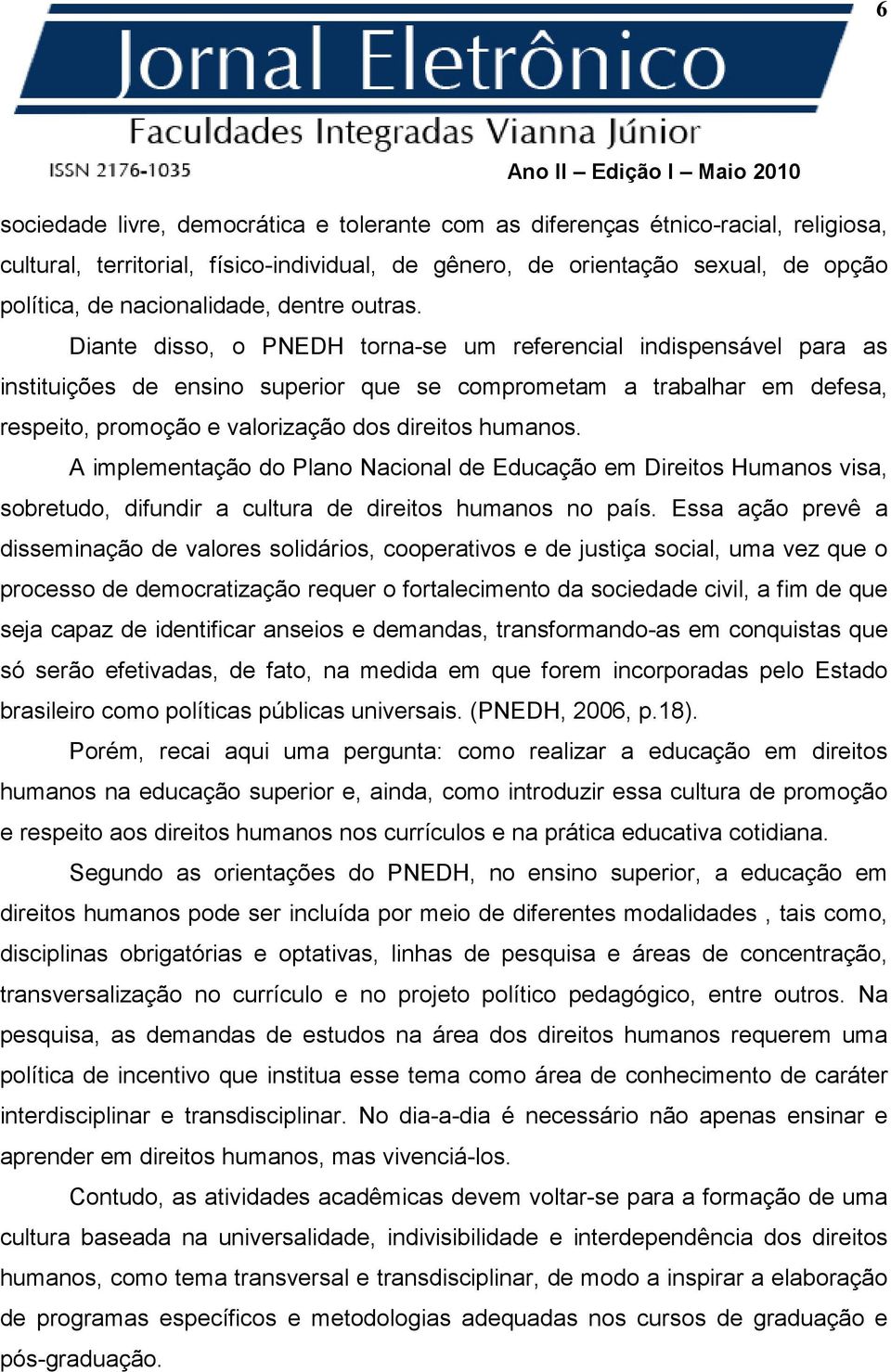 6

Jornal Eletrônico
Faculdades Integradas Vianna Júnior
ISSN 2176-1035

Ano II – Edição I – Maio 2010

sociedade livre, democrática e tolerante com as diferenças étnico-racial, religiosa, cultural, territorial, físico-individual, de gênero, de orientação sexual, de opção política, de nacionalidade, dentre outras.

Diante disso, o PNEDH torna-se um referencial indispensável para as instituições de ensino superior que se comprometam a trabalhar em defesa, respeito, promoção e valorização dos direitos humanos.

A implementação do Plano Nacional de Educação em Direitos Humanos visa, sobretudo, difundir a cultura de direitos humanos no país. Essa ação prevê a disseminação de valores solidários, cooperativos e de justiça social, uma vez que o processo de democratização requer o fortalecimento da sociedade civil, a fim de que seja capaz de identificar anseios e demandas, transformando-as em conquistas que só serão efetivadas, de fato, na medida em que forem incorporadas pelo Estado brasileiro como políticas públicas universais. (PNEDH, 2006, p.18).

Porém, recai aqui uma pergunta: como realizar a educação em direitos humanos na educação superior e, ainda, como introduzir essa cultura de promoção e respeito aos direitos humanos nos currículos e na prática educativa cotidiana.

Segundo as orientações do PNEDH, no ensino superior, a educação em direitos humanos pode ser incluída por meio de diferentes modalidades , tais como, disciplinas obrigatórias e optativas, linhas de pesquisa e áreas de concentração, transversalização no currículo e no projeto político pedagógico, entre outros. Na pesquisa, as demandas de estudos na área dos direitos humanos requerem uma política de incentivo que institua esse tema como área de conhecimento de caráter interdisciplinar e transdisciplinar. No dia-a-dia é necessário não apenas ensinar e aprender em direitos humanos, mas vivenciá-los.

Contudo, as atividades acadêmicas devem voltar-se para a formação de uma cultura baseada na universalidade, indivisibilidade e interdependência dos direitos humanos, como tema transversal e transdisciplinar, de modo a inspirar a elaboração de programas específicos e metodologias adequadas nos cursos de graduação e pós-graduação.